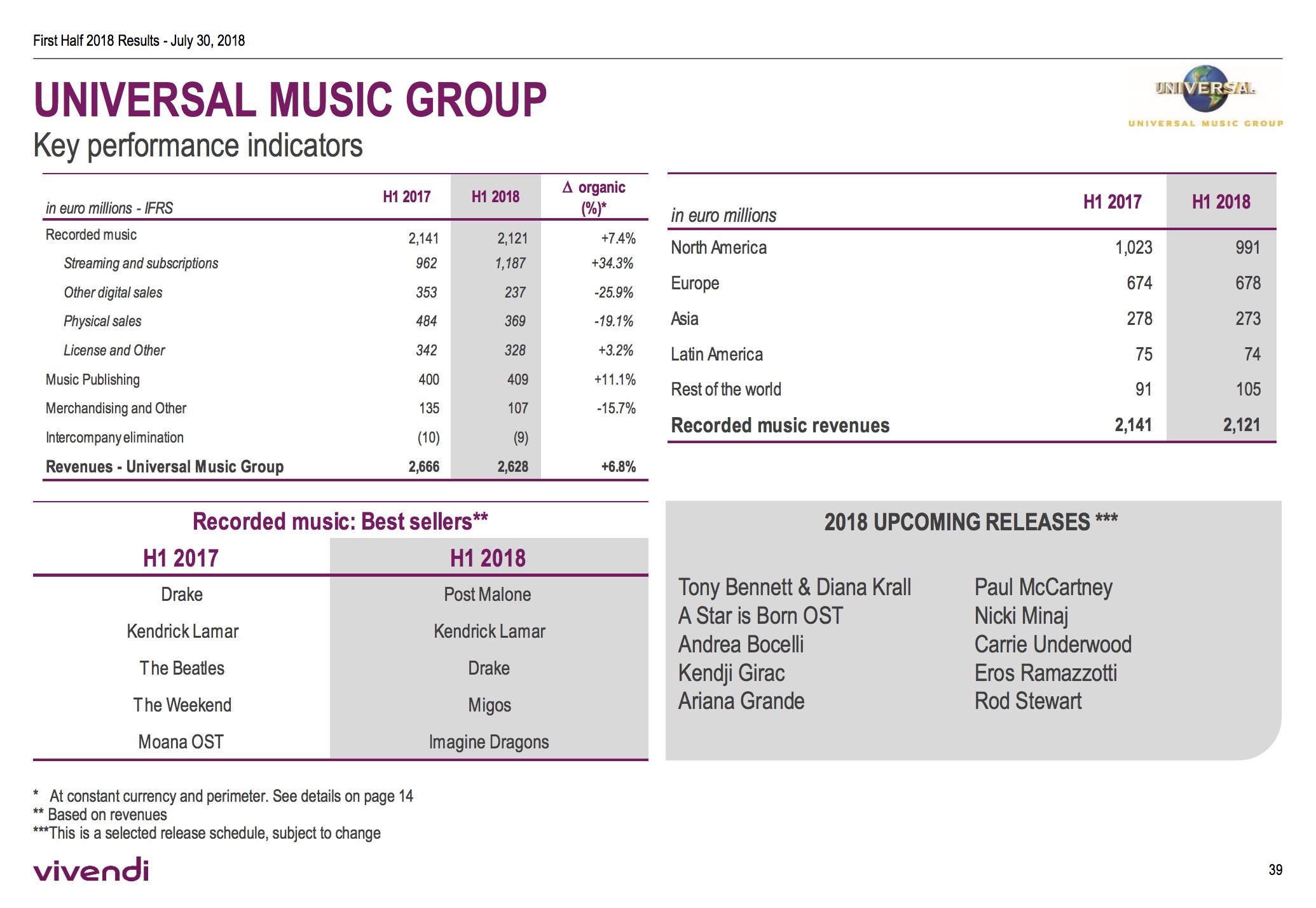 First Half 2018 Results - July 30, 2018

UNIVERSAL MUSIC GROUP

Key performance indicators

UNIVERSAL
UNIVERSAL MUSIC GROUP

| in euro millions - IFRS | H1 2017 | H1 2018 | Δ organic (%)* |
|---|---|---|---|
| Recorded music | 2,141 | 2,121 | +7.4% |
| Streaming and subscriptions | 962 | 1,187 | +34.3% |
| Other digital sales | 353 | 237 | -25.9% |
| Physical sales | 484 | 369 | -19.1% |
| License and Other | 342 | 328 | +3.2% |
| Music Publishing | 400 | 409 | +11.1% |
| Merchandising and Other | 135 | 107 | -15.7% |
| Intercompany elimination | (10) | (9) | |
| Revenues - Universal Music Group | 2,666 | 2,628 | +6.8% |

| in euro millions | H1 2017 | H1 2018 |
|---|---|---|
| North America | 1,023 | 991 |
| Europe | 674 | 678 |
| Asia | 278 | 273 |
| Latin America | 75 | 74 |
| Rest of the world | 91 | 105 |
| Recorded music revenues | 2,141 | 2,121 |

Recorded music: Best sellers**

| H1 2017 | H1 2018 |
|---|---|
| Drake | Post Malone |
| Kendrick Lamar | Kendrick Lamar |
| The Beatles | Drake |
| The Weekend | Migos |
| Moana OST | Imagine Dragons |

2018 UPCOMING RELEASES ***

Tony Bennett & Diana Krall
A Star is Born OST
Andrea Bocelli
Kendji Girac
Ariana Grande

Paul McCartney
Nicki Minaj
Carrie Underwood
Eros Ramazzotti
Rod Stewart

* At constant currency and perimeter. See details on page 14
** Based on revenues
***This is a selected release schedule, subject to change

vivendi

39